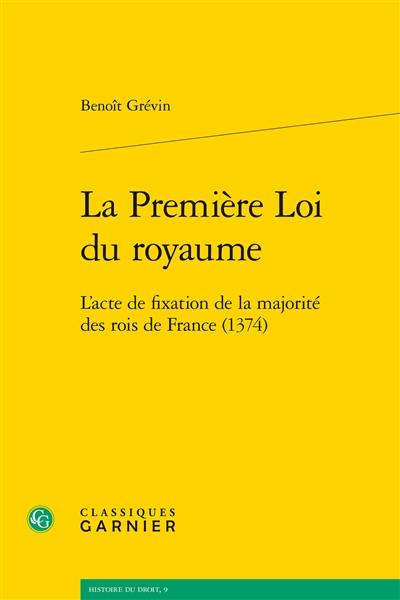 Benoît Grévin

La Première Loi du royaume

L'acte de fixation de la majorité des rois de France (1374)

CG

CLASSIQUES GARNIER

HISTOIRE DU DROIT, 9